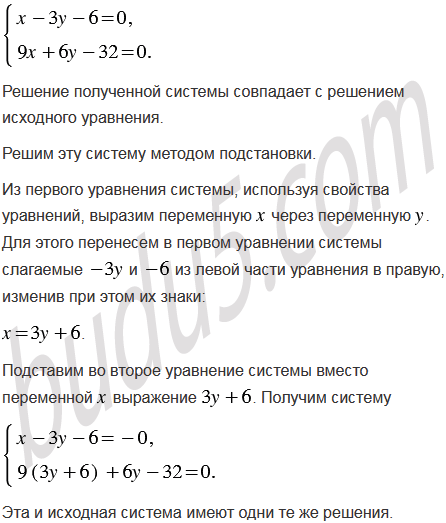 $\begin{cases} x-3y-6=0, \\ 9x+6y-32=0. \end{cases}$

Решение полученной системы совпадает с решением исходного уравнения.

Решим эту систему методом подстановки.

Из первого уравнения системы, используя свойства уравнений, выразим переменную $x$ через переменную $y$. Для этого перенесем в первом уравнении системы слагаемые $-3y$ и $-6$ из левой части уравнения в правую, изменив при этом их знаки:

$x=3y+6$.

Подставим во второе уравнение системы вместо переменной $x$ выражение $3y+6$. Получим систему

$\begin{cases} x-3y-6=-0, \\ 9(3y+6)+6y-32=0. \end{cases}$

Эта и исходная система имеют одни те же решения.

budu5.com